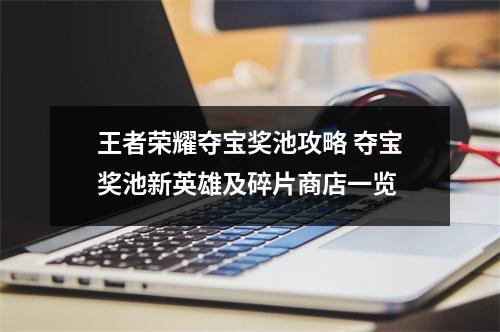 王者荣耀夺宝奖池攻略 夺宝奖池新英雄及碎片商店一览